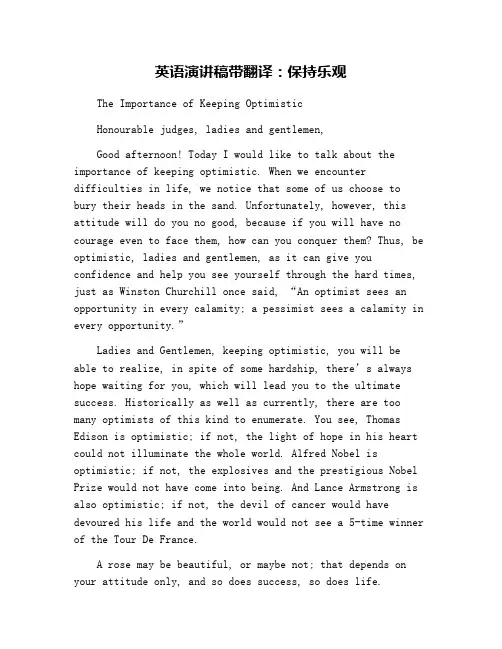 英语演讲稿带翻译：保持乐观

The Importance of Keeping Optimistic

Honourable judges, ladies and gentlemen,

Good afternoon! Today I would like to talk about the importance of keeping optimistic. When we encounter difficulties in life, we notice that some of us choose to bury their heads in the sand. Unfortunately, however, this attitude will do you no good, because if you will have no courage even to face them, how can you conquer them? Thus, be optimistic, ladies and gentlemen, as it can give you confidence and help you see yourself through the hard times, just as Winston Churchill once said, “An optimist sees an opportunity in every calamity; a pessimist sees a calamity in every opportunity.”

Ladies and Gentlemen, keeping optimistic, you will be able to realize, in spite of some hardship, there’s always hope waiting for you, which will lead you to the ultimate success. Historically as well as currently, there are too many optimists of this kind to enumerate. You see, Thomas Edison is optimistic; if not, the light of hope in his heart could not illuminate the whole world. Alfred Nobel is optimistic; if not, the explosives and the prestigious Nobel Prize would not have come into being. And Lance Armstrong is also optimistic; if not, the devil of cancer would have devoured his life and the world would not see a 5-time winner of the Tour De France.

A rose may be beautiful, or maybe not; that depends on your attitude only, and so does success, so does life.